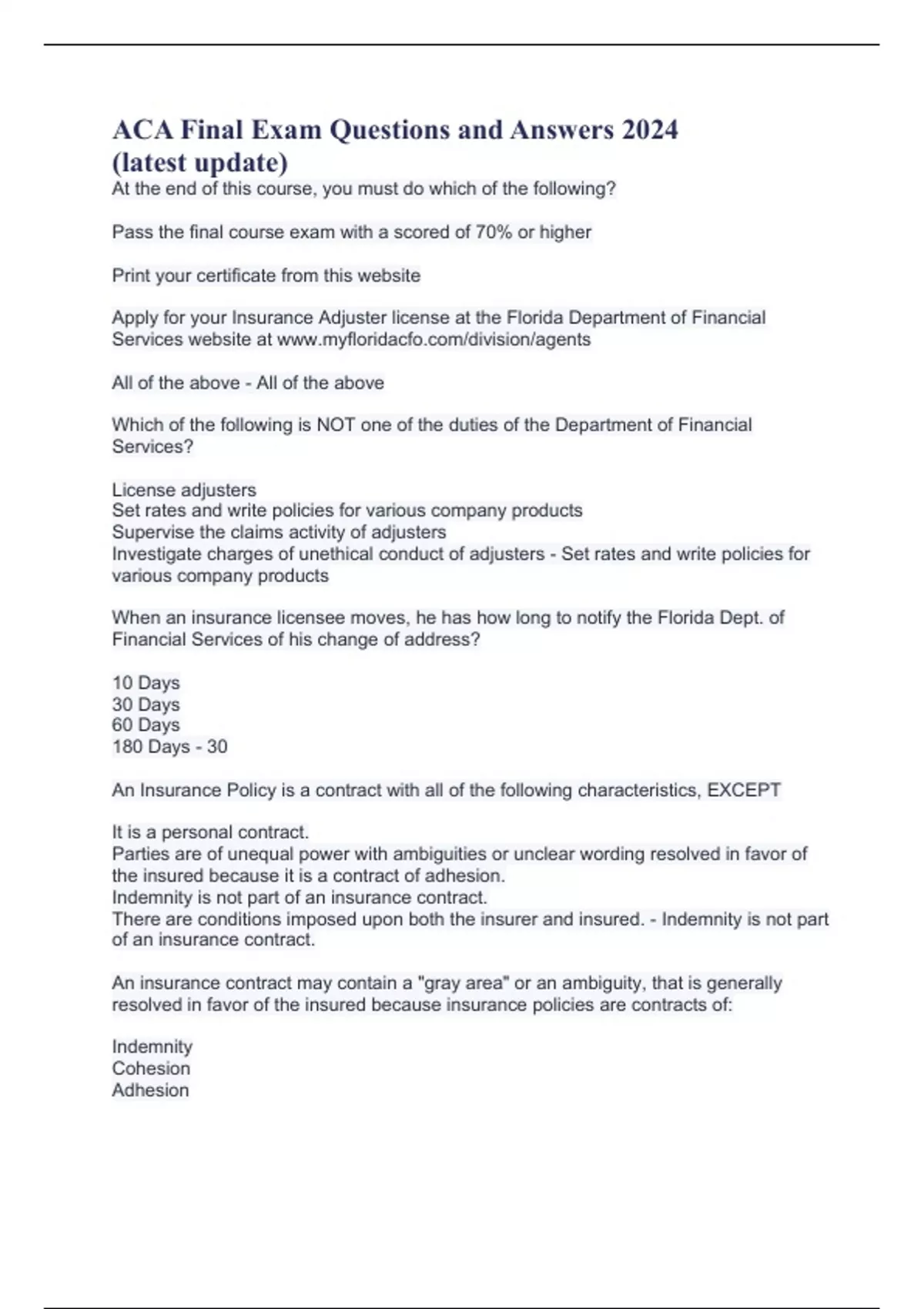 ACA Final Exam Questions and Answers 2024 (latest update)

At the end of this course, you must do which of the following?

Pass the final course exam with a scored of 70% or higher

Print your certificate from this website

Apply for your Insurance Adjuster license at the Florida Department of Financial Services website at www.myfloridacfo.com/division/agents

All of the above - All of the above

Which of the following is NOT one of the duties of the Department of Financial Services?

License adjusters
Set rates and write policies for various company products
Supervise the claims activity of adjusters
Investigate charges of unethical conduct of adjusters - Set rates and write policies for various company products

When an insurance licensee moves, he has how long to notify the Florida Dept. of Financial Services of his change of address?

10 Days
30 Days
60 Days
180 Days - 30

An Insurance Policy is a contract with all of the following characteristics, EXCEPT

It is a personal contract.
Parties are of unequal power with ambiguities or unclear wording resolved in favor of the insured because it is a contract of adhesion.
Indemnity is not part of an insurance contract.
There are conditions imposed upon both the insurer and insured. - Indemnity is not part of an insurance contract.

An insurance contract may contain a "gray area" or an ambiguity, that is generally resolved in favor of the insured because insurance policies are contracts of:

Indemnity
Cohesion
Adhesion